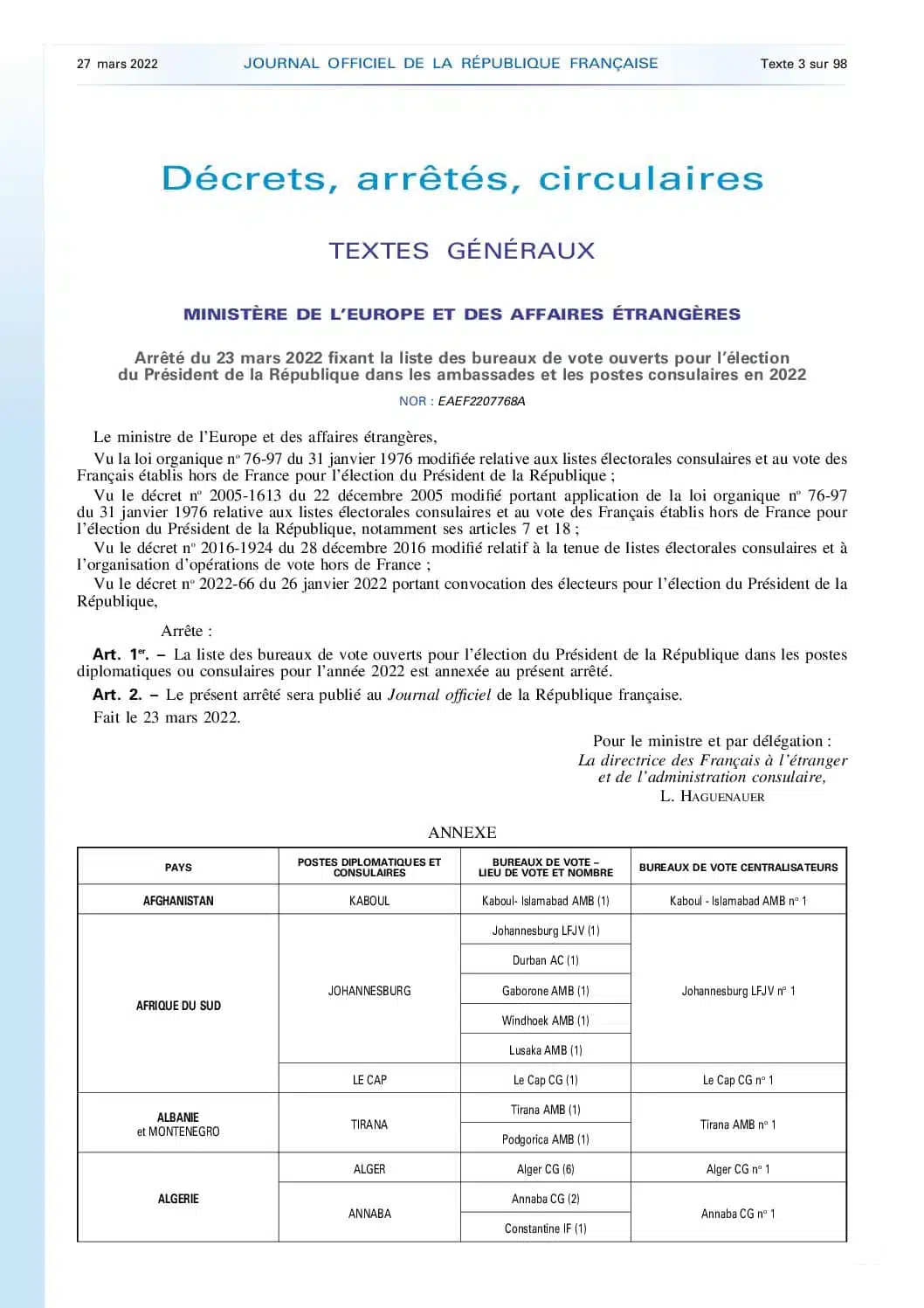 27 mars 2022 JOURNAL OFFICIEL DE LA RÉPUBLIQUE FRANÇAISE Texte 3 sur 98

Décrets, arrêtés, circulaires

TEXTES GÉNÉRAUX

MINISTÈRE DE L'EUROPE ET DES AFFAIRES ÉTRANGÈRES

Arrêté du 23 mars 2022 fixant la liste des bureaux de vote ouverts pour l'élection du Président de la République dans les ambassades et les postes consulaires en 2022

NOR : EAEF2207768A

Le ministre de l'Europe et des affaires étrangères,

Vu la loi organique nº 76-97 du 31 janvier 1976 modifiée relative aux listes électorales consulaires et au vote des Français établis hors de France pour l'élection du Président de la République ;

Vu le décret nº 2005-1613 du 22 décembre 2005 modifié portant application de la loi organique nº 76-97 du 31 janvier 1976 relative aux listes électorales consulaires et au vote des Français établis hors de France pour l'élection du Président de la République, notamment ses articles 7 et 18 ;

Vu le décret nº 2016-1924 du 28 décembre 2016 modifié relatif à la tenue de listes électorales consulaires et à l'organisation d'opérations de vote hors de France ;

Vu le décret nº 2022-66 du 26 janvier 2022 portant convocation des électeurs pour l'élection du Président de la République,

Arrête :

Art. 1er. – La liste des bureaux de vote ouverts pour l'élection du Président de la République dans les postes diplomatiques ou consulaires pour l'année 2022 est annexée au présent arrêté.

Art. 2. – Le présent arrêté sera publié au Journal officiel de la République française.

Fait le 23 mars 2022.

Pour le ministre et par délégation :
La directrice des Français à l'étranger et de l'administration consulaire,
L. HAGUENAUER

ANNEXE

| PAYS | POSTES DIPLOMATIQUES ET CONSULAIRES | BUREAUX DE VOTE – LIEU DE VOTE ET NOMBRE | BUREAUX DE VOTE CENTRALISATEURS |
|---|---|---|---|
| AFGHANISTAN | KABOUL | Kaboul- Islamabad AMB (1) | Kaboul - Islamabad AMB nº 1 |
| AFRIQUE DU SUD | JOHANNESBURG | Johannesburg LFJV (1) | Johannesburg LFJV nº 1 |
| | | Durban AC (1) | |
| | | Gaborone AMB (1) | |
| | | Windhoek AMB (1) | |
| | | Lusaka AMB (1) | |
| | LE CAP | Le Cap CG (1) | Le Cap CG nº 1 |
| ALBANIE et MONTENEGRO | TIRANA | Tirana AMB (1) | Tirana AMB nº 1 |
| | | Podgorica AMB (1) | |
| ALGERIE | ALGER | Alger CG (6) | Alger CG nº 1 |
| | ANNABA | Annaba CG (2) | Annaba CG nº 1 |
| | | Constantine IF (1) | |